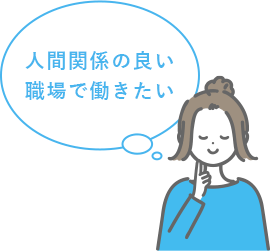 人間関係の良い
職場で働きたい